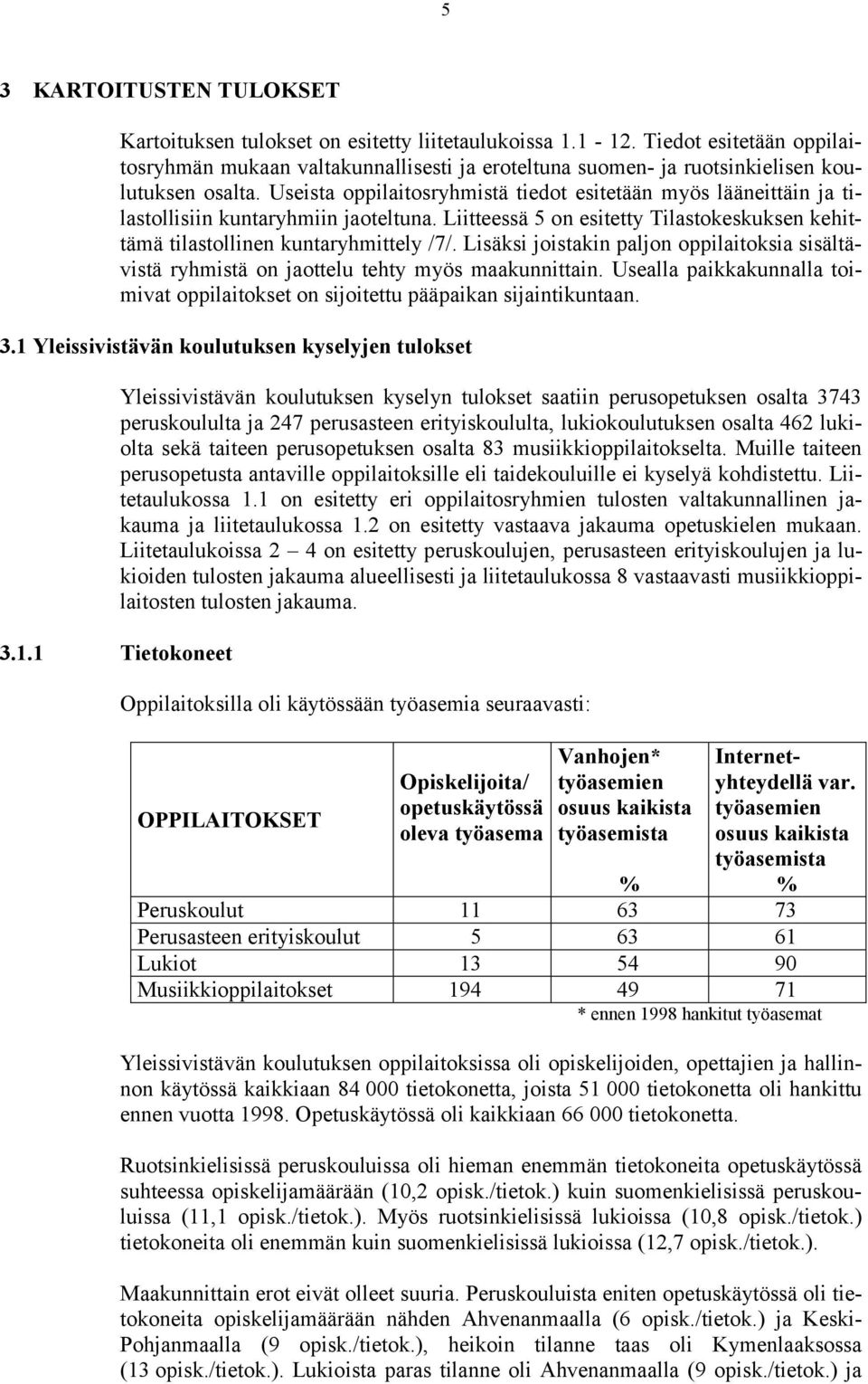 5

3 KARTOITUSTEN TULOKSET

Kartoituksen tulokset on esitetty liitetaulukoissa 1.1 - 12. Tiedot esitetään oppilaitosryhmän mukaan valtakunnallisesti ja eroteltuna suomen- ja ruotsinkielisen koulutuksen osalta. Useista oppilaitosryhmistä tiedot esitetään myös lääneittäin ja tilastollisiin kuntaryhmiin jaoteltuna. Liitteessä 5 on esitetty Tilastokeskuksen kehittämä tilastollinen kuntaryhmittely /7/. Lisäksi joistakin paljon oppilaitoksia sisältävistä ryhmistä on jaottelu tehty myös maakunnittain. Usealla paikkakunnalla toimivat oppilaitokset on sijoitettu pääpaikan sijaintikuntaan.

3.1 Yleissivistävän koulutuksen kyselyjen tulokset

Yleissivistävän koulutuksen kyselyn tulokset saatiin perusopetuksen osalta 3743 peruskoululta ja 247 perusasteen erityiskoululta, lukiokoulutuksen osalta 462 lukiolta sekä taiteen perusopetuksen osalta 83 musiikkioppilaitokselta. Muille taiteen perusopetusta antaville oppilaitoksille eli taidekouluille ei kyselyä kohdistettu. Liitetaulukossa 1.1 on esitetty eri oppilaitosryhmien tulosten valtakunnallinen jakauma ja liitetaulukossa 1.2 on esitetty vastaava jakauma opetuskielen mukaan. Liitetaulukoissa 2 – 4 on esitetty peruskoulujen, perusasteen erityiskoulujen ja lukioiden tulosten jakauma alueellisesti ja liitetaulukossa 8 vastaavasti musiikkioppilaitosten tulosten jakauma.

3.1.1 Tietokoneet

Oppilaitoksilla oli käytössään työasemia seuraavasti:

| OPPILAITOKSET | Opiskelijoita/ opetuskäytössä oleva työasema | Vanhojen* työasemien osuus kaikista työasemista % | Internet-yhteydellä var. työasemien osuus kaikista työasemista % |
|---|---|---|---|
| Peruskoulut | 11 | 63 | 73 |
| Perusasteen erityiskoulut | 5 | 63 | 61 |
| Lukiot | 13 | 54 | 90 |
| Musiikkioppilaitokset | 194 | 49 | 71 |

* ennen 1998 hankitut työasemat

Yleissivistävän koulutuksen oppilaitoksissa oli opiskelijoiden, opettajien ja hallinnon käytössä kaikkiaan 84 000 tietokonetta, joista 51 000 tietokonetta oli hankittu ennen vuotta 1998. Opetuskäytössä oli kaikkiaan 66 000 tietokonetta.

Ruotsinkielisissä peruskouluissa oli hieman enemmän tietokoneita opetuskäytössä suhteessa opiskelijamäärään (10,2 opisk./tietok.) kuin suomenkielisissä peruskouluissa (11,1 opisk./tietok.). Myös ruotsinkielisissä lukioissa (10,8 opisk./tietok.) tietokoneita oli enemmän kuin suomenkielisissä lukioissa (12,7 opisk./tietok.).

Maakunnittain erot eivät olleet suuria. Peruskouluista eniten opetuskäytössä oli tietokoneita opiskelijamäärään nähden Ahvenanmaalla (6 opisk./tietok.) ja Keski-Pohjanmaalla (9 opisk./tietok.), heikoin tilanne taas oli Kymenlaaksossa (13 opisk./tietok.). Lukioista paras tilanne oli Ahvenanmaalla (9 opisk./tietok.) ja